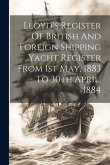 Lloyd's Register Of British And Foreign Shipping Yacht Register From 1st May, 1883 To 30th April, 1884